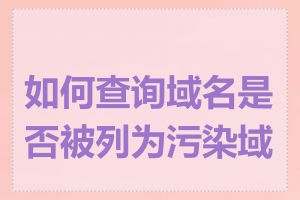 如何查询域名是否被列为污染域